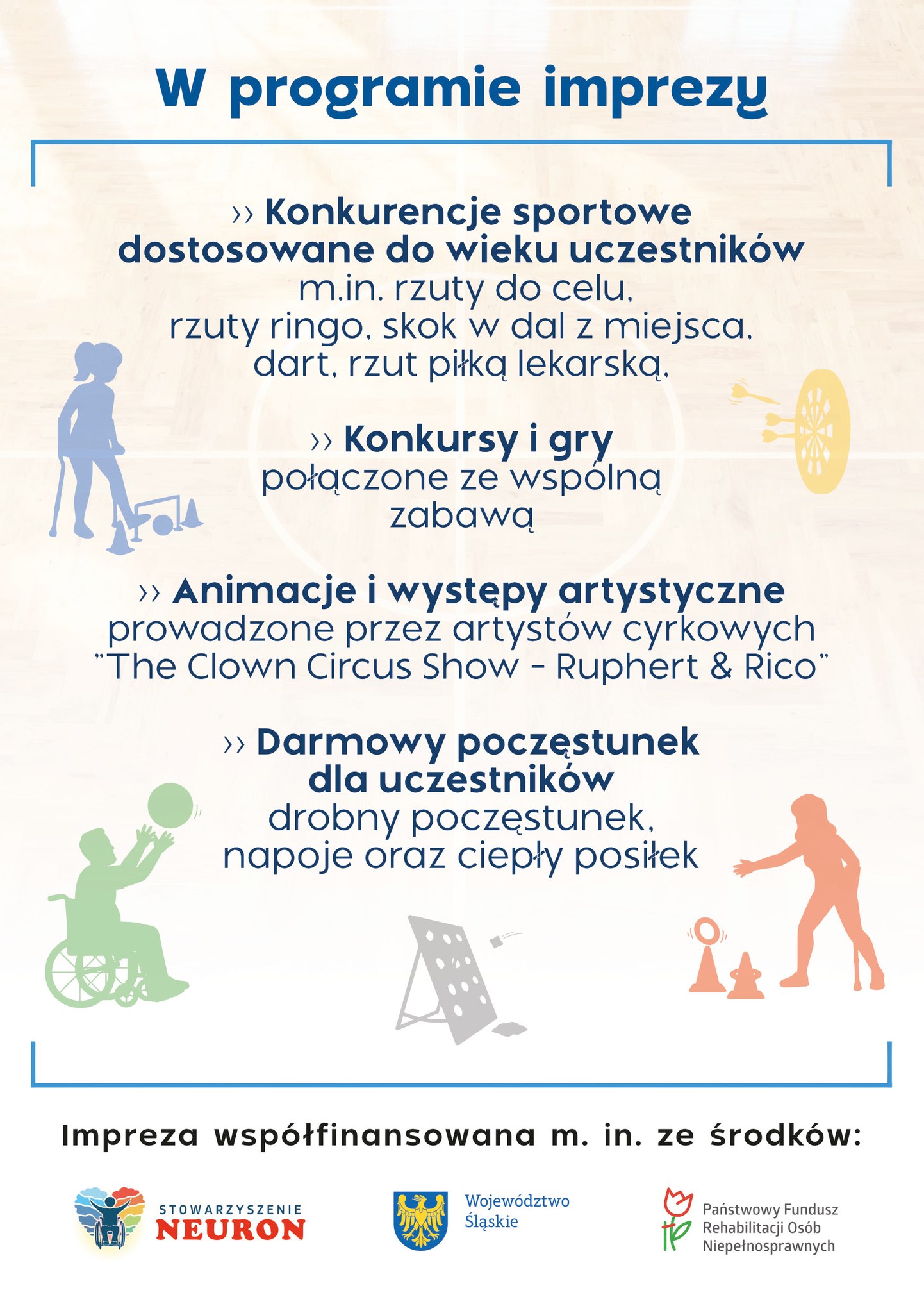 W programie imprezy

›› Konkurencje sportowe dostosowane do wieku uczestników
m.in. rzuty do celu, rzuty ringo, skok w dal z miejsca, dart, rzut piłką lekarską,

›› Konkursy i gry
połączone ze wspólną zabawą

›› Animacje i występy artystyczne
prowadzone przez artystów cyrkowych "The Clown Circus Show - Ruphert & Rico"

›› Darmowy poczęstunek dla uczestników
drobny poczęstunek, napoje oraz ciepły posiłek

Impreza współfinansowana m. in. ze środków:

STOWARZYSZENIE NEURON

Województwo Śląskie

Państwowy Fundusz Rehabilitacji Osób Niepełnosprawnych